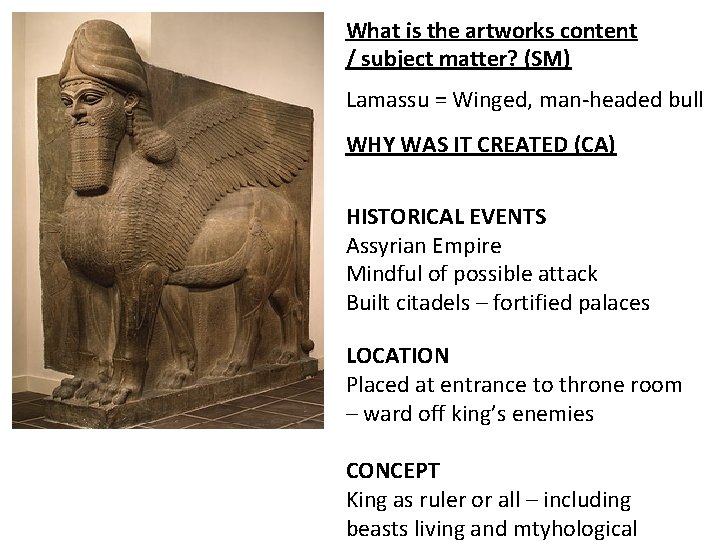 What is the artworks content / subject matter? (SM)

Lamassu = Winged, man-headed bull

WHY WAS IT CREATED (CA)

HISTORICAL EVENTS
Assyrian Empire
Mindful of possible attack
Built citadels – fortified palaces

LOCATION
Placed at entrance to throne room – ward off king's enemies

CONCEPT
King as ruler or all – including beasts living and mtyhological